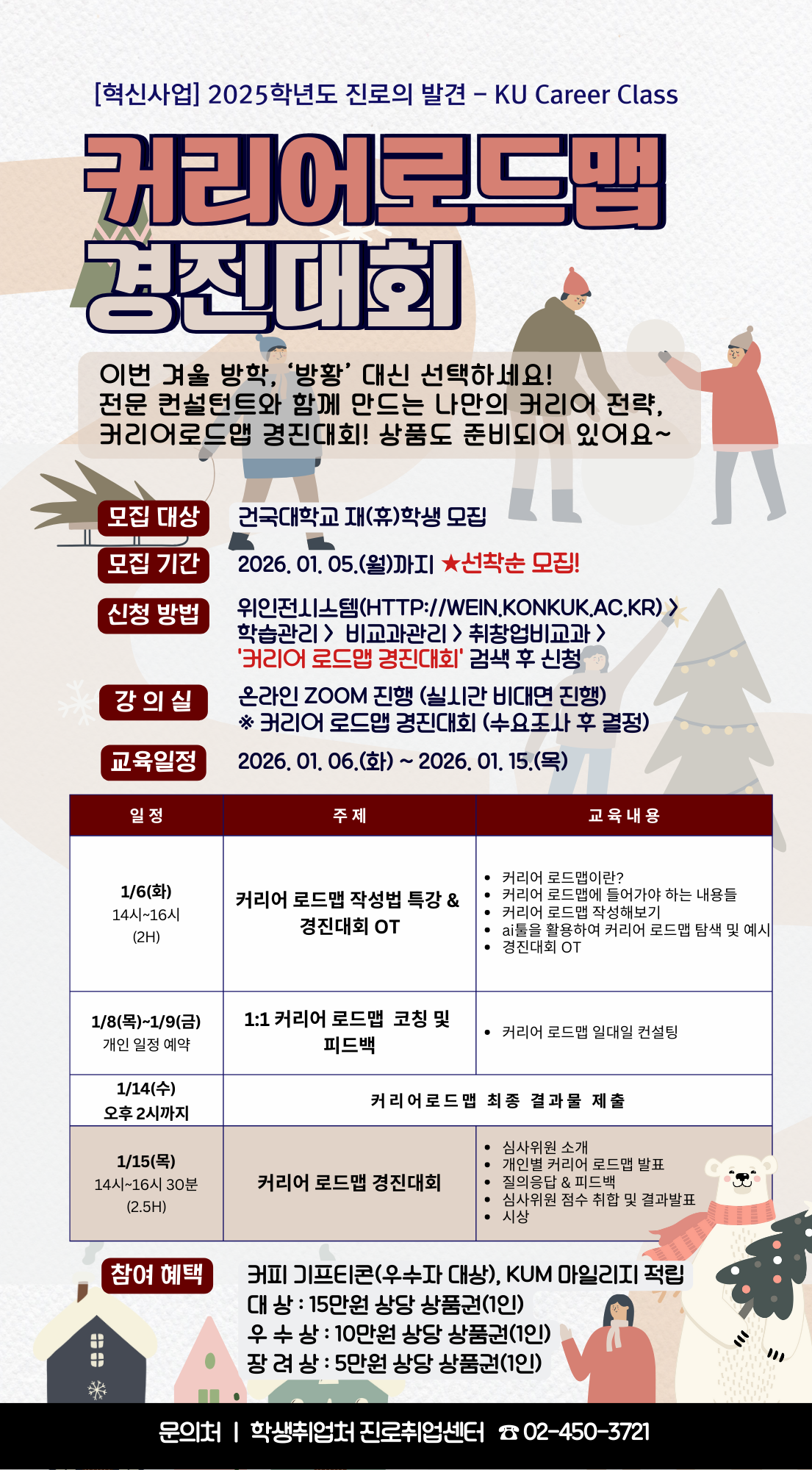 [혁신사업] 2025학년도 진로의 발견 - KU Career Class

커리어로드맵 경진대회

이번 겨울 방학, '방황' 대신 선택하세요! 전문 컨설턴트와 함께 만드는 나만의 커리어 전략, 커리어로드맵 경진대회! 상품도 준비되어 있어요~

모집 대상
건국대학교 재(휴)학생 모집

모집 기간
2026. 01. 05.(월)까지 ★선착순 모집!

신청 방법
위인전시스템(HTTP://WEIN.KONKUK.AC.KR) > 학습관리 > 비교과관리 > 취창업비교과 > '커리어 로드맵 경진대회' 검색 후 신청

강 의 실
온라인 ZOOM 진행 (실시간 비대면 진행)
※ 커리어 로드맵 경진대회 (수요조사 후 결정)

교육일정
2026. 01. 06.(화) ~ 2026. 01. 15.(목)

| 일 정 | 주 제 | 교 육 내 용 |
|---|---|---|
| 1/6(화) 14시~16시 (2H) | 커리어 로드맵 작성법 특강 & 경진대회 OT | • 커리어 로드맵이란? • 커리어 로드맵에 들어가야 하는 내용들 • 커리어 로드맵 작성해보기 • ai툴을 활용하여 커리어 로드맵 탐색 및 예시 • 경진대회 OT |
| 1/8(목)~1/9(금) 개인 일정 예약 | 1:1 커리어 로드맵 코칭 및 피드백 | • 커리어 로드맵 일대일 컨설팅 |
| 1/14(수) 오후 2시까지 | 커리어로드맵 최종 결과물 제출 | |
| 1/15(목) 14시~16시 30분 (2.5H) | 커리어 로드맵 경진대회 | • 심사위원 소개 • 개인별 커리어 로드맵 발표 • 질의응답 & 피드백 • 심사위원 점수 취합 및 결과발표 • 시상 |

참여 혜택
커피 기프티콘(우수자 대상), KUM 마일리지 적립
대 상 : 15만원 상당 상품권(1인)
우 수 상 : 10만원 상당 상품권(1인)
장 려 상 : 5만원 상당 상품권(1인)

문의처 | 학생취업처 진로취업센터 ☎ 02-450-3721